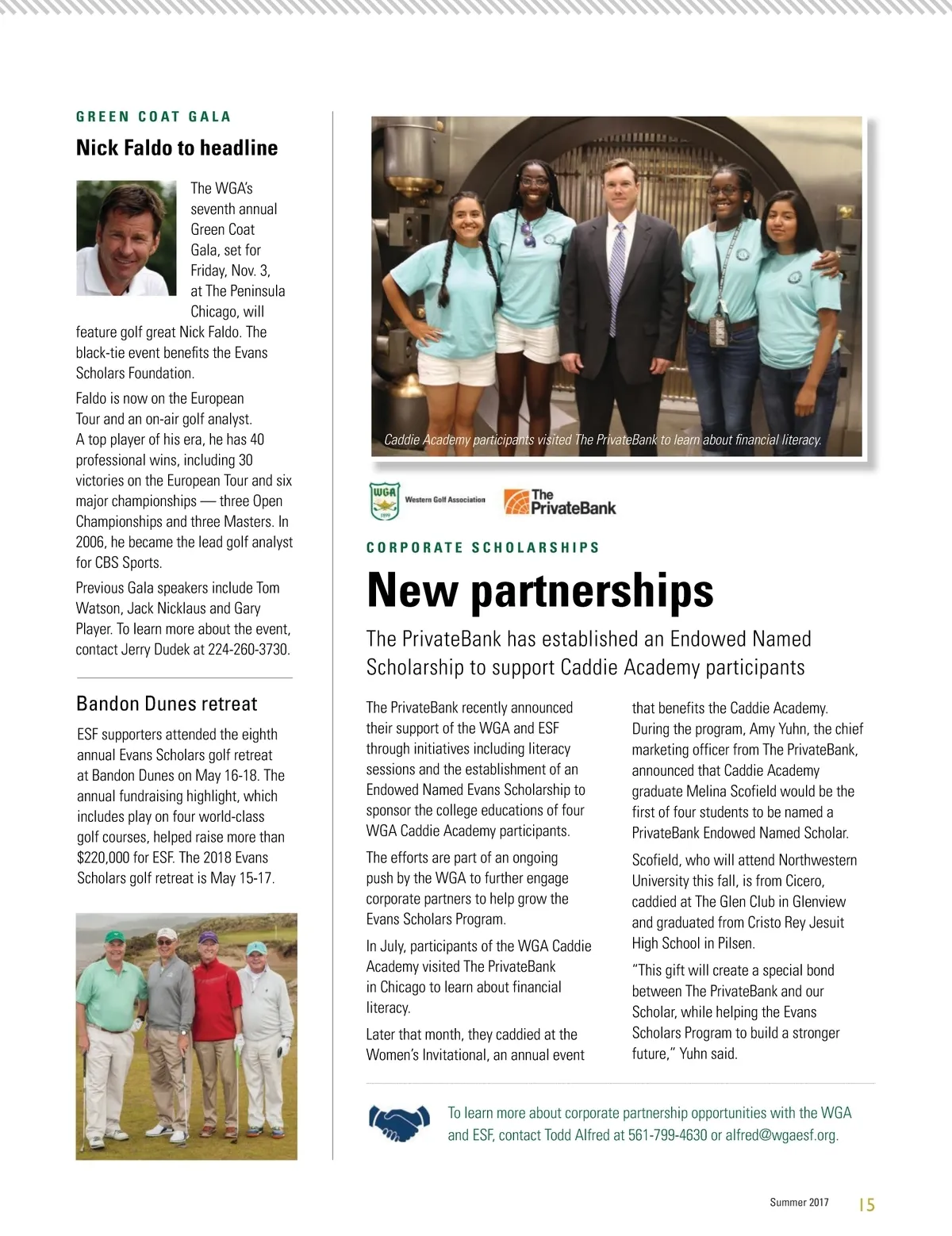 GREEN COAT GALA

Nick Faldo to headline

The WGA's seventh annual Green Coat Gala, set for Friday, Nov. 3, at The Peninsula Chicago, will feature golf great Nick Faldo. The black-tie event benefits the Evans Scholars Foundation.

Faldo is now on the European Tour and an on-air golf analyst. A top player of his era, he has 40 professional wins, including 30 victories on the European Tour and six major championships — three Open Championships and three Masters. In 2006, he became the lead golf analyst for CBS Sports.

Previous Gala speakers include Tom Watson, Jack Nicklaus and Gary Player. To learn more about the event, contact Jerry Dudek at 224-260-3730.

Bandon Dunes retreat

ESF supporters attended the eighth annual Evans Scholars golf retreat at Bandon Dunes on May 16-18. The annual fundraising highlight, which includes play on four world-class golf courses, helped raise more than $220,000 for ESF. The 2018 Evans Scholars golf retreat is May 15-17.

Caddie Academy participants visited The PrivateBank to learn about financial literacy.

WGA 1899 Western Golf Association

The PrivateBank

CORPORATE SCHOLARSHIPS

New partnerships

The PrivateBank has established an Endowed Named Scholarship to support Caddie Academy participants

The PrivateBank recently announced their support of the WGA and ESF through initiatives including literacy sessions and the establishment of an Endowed Named Evans Scholarship to sponsor the college educations of four WGA Caddie Academy participants.

The efforts are part of an ongoing push by the WGA to further engage corporate partners to help grow the Evans Scholars Program.

In July, participants of the WGA Caddie Academy visited The PrivateBank in Chicago to learn about financial literacy.

Later that month, they caddied at the Women's Invitational, an annual event that benefits the Caddie Academy. During the program, Amy Yuhn, the chief marketing officer from The PrivateBank, announced that Caddie Academy graduate Melina Scofield would be the first of four students to be named a PrivateBank Endowed Named Scholar.

Scofield, who will attend Northwestern University this fall, is from Cicero, caddied at The Glen Club in Glenview and graduated from Cristo Rey Jesuit High School in Pilsen.

"This gift will create a special bond between The PrivateBank and our Scholar, while helping the Evans Scholars Program to build a stronger future," Yuhn said.

To learn more about corporate partnership opportunities with the WGA and ESF, contact Todd Alfred at 561-799-4630 or alfred@wgaesf.org.

Summer 2017 15